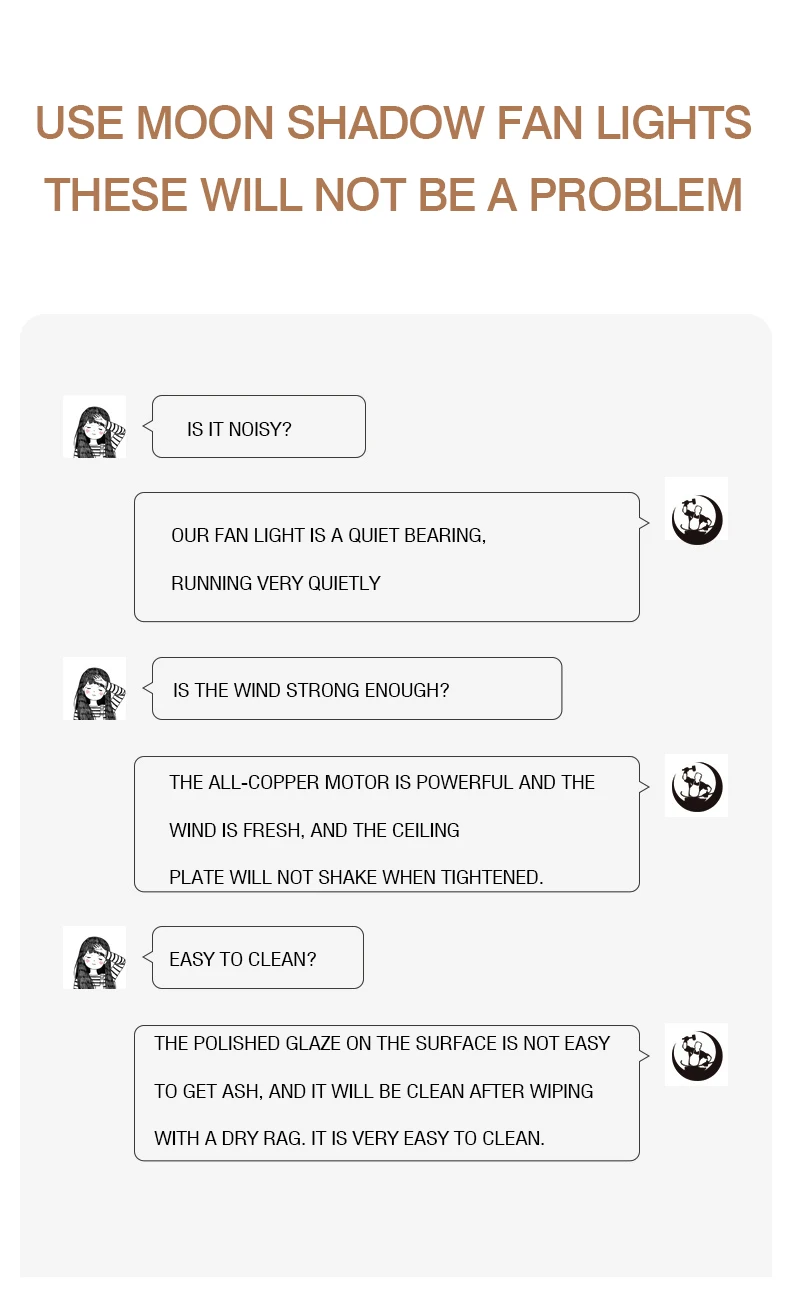 USE MOON SHADOW FAN LIGHTS
THESE WILL NOT BE A PROBLEM

IS IT NOISY?

OUR FAN LIGHT IS A QUIET BEARING, RUNNING VERY QUIETLY

IS THE WIND STRONG ENOUGH?

THE ALL-COPPER MOTOR IS POWERFUL AND THE WIND IS FRESH, AND THE CEILING PLATE WILL NOT SHAKE WHEN TIGHTENED.

EASY TO CLEAN?

THE POLISHED GLAZE ON THE SURFACE IS NOT EASY TO GET ASH, AND IT WILL BE CLEAN AFTER WIPING WITH A DRY RAG. IT IS VERY EASY TO CLEAN.